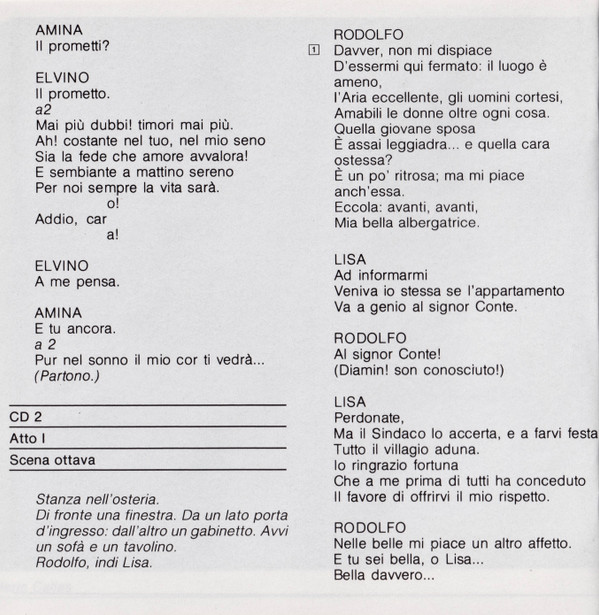 AMINA
Il prometti?

ELVINO
Il prometto.
a2
Mai più dubbi! timori mai più.
Ah! costante nel tuo, nel mio seno
Sia la fede che amore avvalora!
E sembiante a mattino sereno
Per noi sempre la vita sarà.
o!
Addio, car
a!

ELVINO
A me pensa.

AMINA
E tu ancora.
a 2
Pur nel sonno il mio cor ti vedrà...
(Partono.)

CD 2

Atto I

Scena ottava

Stanza nell'osteria.
Di fronte una finestra. Da un lato porta d'ingresso: dall'altro un gabinetto. Avvi un sofà e un tavolino.
Rodolfo, indi Lisa.

RODOLFO
1 Davver, non mi dispiace
D'essermi qui fermato: il luogo è ameno,
l'Aria eccellente, gli uomini cortesi,
Amabili le donne oltre ogni cosa.
Quella giovane sposa
È assai leggiadra... e quella cara ostessa?
È un po' ritrosa; ma mi piace anch'essa.
Eccola: avanti, avanti,
Mia bella albergatrice.

LISA
Ad informarmi
Veniva io stessa se l'appartamento
Va a genio al signor Conte.

RODOLFO
Al signor Conte!
(Diamin! son conosciuto!)

LISA
Perdonate,
Ma il Sindaco lo accerta, e a farvi festa
Tutto il villagio aduna.
Io ringrazio fortuna
Che a me prima di tutti ha conceduto
Il favore di offrirvi il mio rispetto.

RODOLFO
Nelle belle mi piace un altro affetto.
E tu sei bella, o Lisa...
Bella davvero...